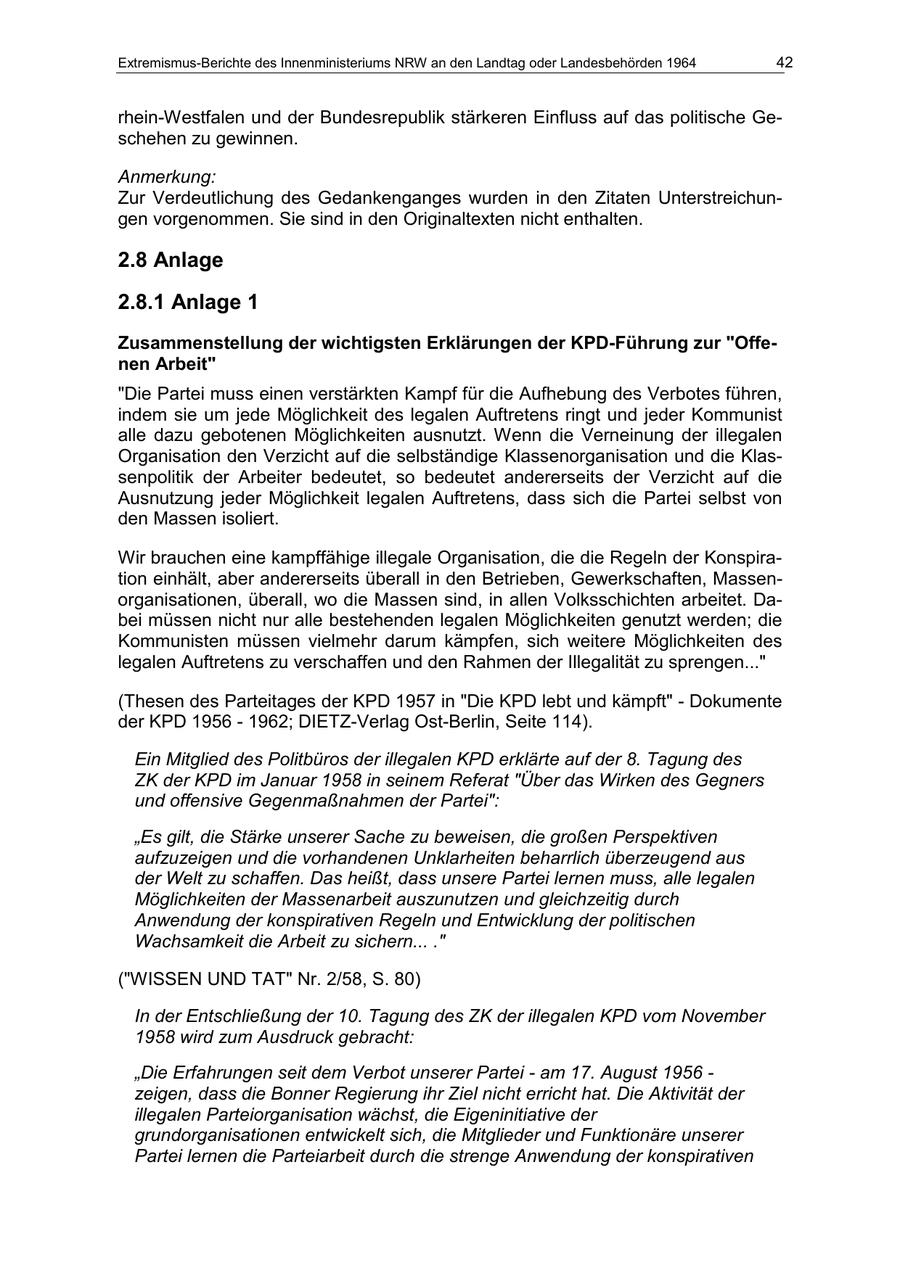 Extremismus-Berichte des Innenministeriums NRW an den Landtag oder Landesbehörden 1964 42

rhein-Westfalen und der Bundesrepublik stärkeren Einfluss auf das politische Geschehen zu gewinnen.

Anmerkung:
Zur Verdeutlichung des Gedankenganges wurden in den Zitaten Unterstreichungen vorgenommen. Sie sind in den Originaltexten nicht enthalten.

2.8 Anlage

2.8.1 Anlage 1

Zusammenstellung der wichtigsten Erklärungen der KPD-Führung zur "Offenen Arbeit"

"Die Partei muss einen verstärkten Kampf für die Aufhebung des Verbotes führen, indem sie um jede Möglichkeit des legalen Auftretens ringt und jeder Kommunist alle dazu gebotenen Möglichkeiten ausnutzt. Wenn die Verneinung der illegalen Organisation den Verzicht auf die selbständige Klassenorganisation und die Klassenpolitik der Arbeiter bedeutet, so bedeutet andererseits der Verzicht auf die Ausnutzung jeder Möglichkeit legalen Auftretens, dass sich die Partei selbst von den Massen isoliert.

Wir brauchen eine kampffähige illegale Organisation, die die Regeln der Konspiration einhält, aber andererseits überall in den Betrieben, Gewerkschaften, Massenorganisationen, überall, wo die Massen sind, in allen Volksschichten arbeitet. Dabei müssen nicht nur alle bestehenden legalen Möglichkeiten genutzt werden; die Kommunisten müssen vielmehr darum kämpfen, sich weitere Möglichkeiten des legalen Auftretens zu verschaffen und den Rahmen der Illegalität zu sprengen..."

(Thesen des Parteitages der KPD 1957 in "Die KPD lebt und kämpft" - Dokumente der KPD 1956 - 1962; DIETZ-Verlag Ost-Berlin, Seite 114).

Ein Mitglied des Politbüros der illegalen KPD erklärte auf der 8. Tagung des ZK der KPD im Januar 1958 in seinem Referat "Über das Wirken des Gegners und offensive Gegenmaßnahmen der Partei":

„Es gilt, die Stärke unserer Sache zu beweisen, die großen Perspektiven aufzuzeigen und die vorhandenen Unklarheiten beharrlich überzeugend aus der Welt zu schaffen. Das heißt, dass unsere Partei lernen muss, alle legalen Möglichkeiten der Massenarbeit auszunutzen und gleichzeitig durch Anwendung der konspirativen Regeln und Entwicklung der politischen Wachsamkeit die Arbeit zu sichern... ."

("WISSEN UND TAT" Nr. 2/58, S. 80)

In der Entschließung der 10. Tagung des ZK der illegalen KPD vom November 1958 wird zum Ausdruck gebracht:

„Die Erfahrungen seit dem Verbot unserer Partei - am 17. August 1956 - zeigen, dass die Bonner Regierung ihr Ziel nicht erricht hat. Die Aktivität der illegalen Parteiorganisation wächst, die Eigeninitiative der grundorganisationen entwickelt sich, die Mitglieder und Funktionäre unserer Partei lernen die Parteiarbeit durch die strenge Anwendung der konspirativen